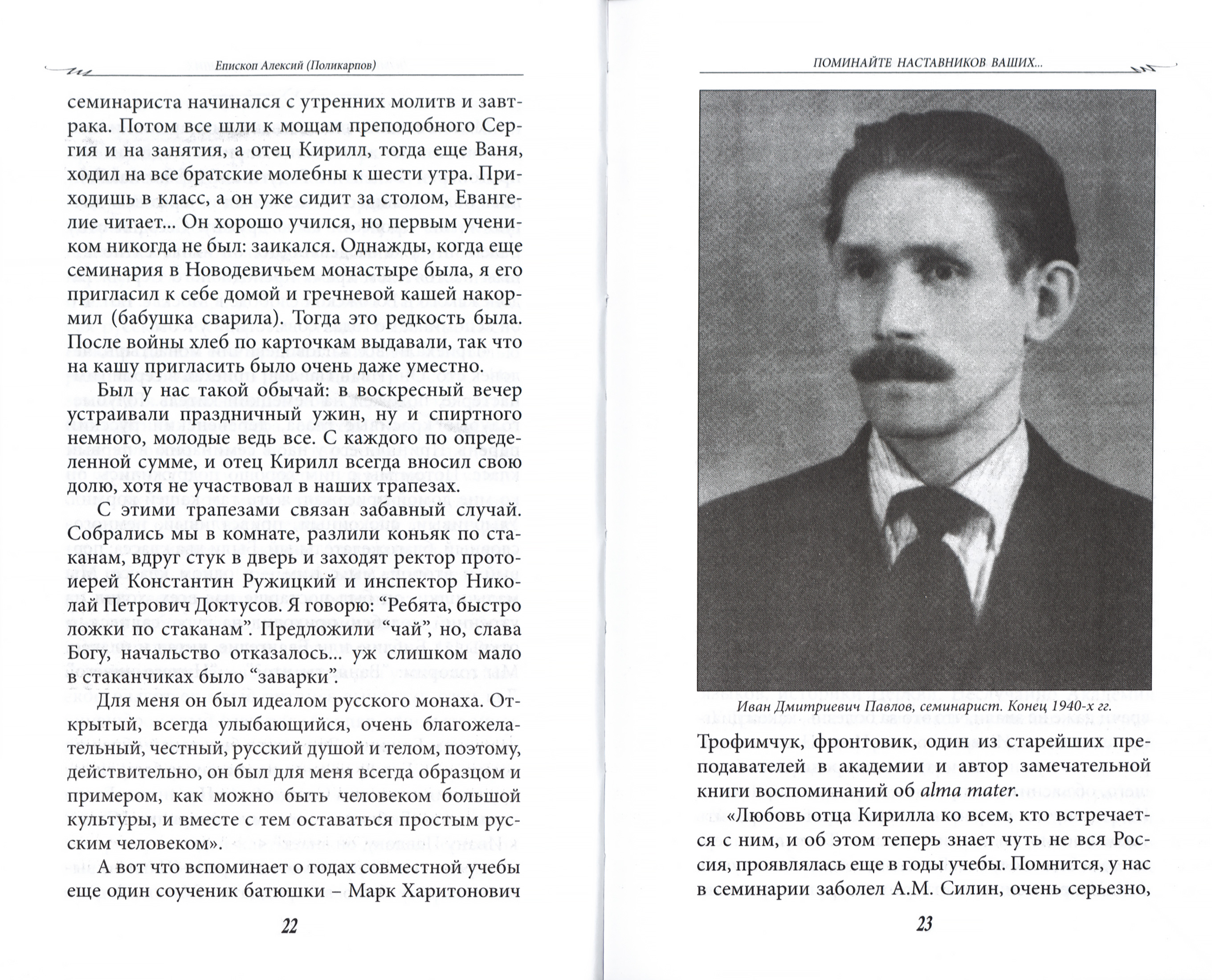 Епископ Алексий (Поликарпов)

семинариста начинался с утренних молитв и завтрака. Потом все шли к мощам преподобного Сергия и на занятия, а отец Кирилл, тогда еще Ваня, ходил на все братские молебны к шести утра. Приходишь в класс, а он уже сидит за столом, Евангелие читает... Он хорошо учился, но первым учеником никогда не был: заикался. Однажды, когда еще семинария в Новодевичьем монастыре была, я его пригласил к себе домой и гречневой кашей накормил (бабушка сварила). Тогда это редкость была. После войны хлеб по карточкам выдавали, так что на кашу пригласить было очень даже уместно.

Был у нас такой обычай: в воскресный вечер устраивали праздничный ужин, ну и спиртного немного, молодые ведь все. С каждого по определенной сумме, и отец Кирилл всегда вносил свою долю, хотя не участвовал в наших трапезах.

С этими трапезами связан забавный случай. Собрались мы в комнате, разлили коньяк по стаканам, вдруг стук в дверь и заходят ректор протоиерей Константин Ружицкий и инспектор Николай Петрович Доктусов. Я говорю: "Ребята, быстро ложки по стаканам". Предложили "чай", но, слава Богу, начальство отказалось... уж слишком мало в стаканчиках было "заварки".

Для меня он был идеалом русского монаха. Открытый, всегда улыбающийся, очень благожелательный, честный, русский душой и телом, поэтому, действительно, он был для меня всегда образцом и примером, как можно быть человеком большой культуры, и вместе с тем оставаться простым русским человеком».

А вот что вспоминает о годах совместной учебы еще один соученик батюшки – Марк Харитонович

22

ПОМИНАЙТЕ НАСТАВНИКОВ ВАШИХ...

Иван Дмитриевич Павлов, семинарист. Конец 1940-х гг.

Трофимчук, фронтовик, один из старейших преподавателей в академии и автор замечательной книги воспоминаний об alma mater.

«Любовь отца Кирилла ко всем, кто встречается с ним, и об этом теперь знает чуть не вся Россия, проявлялась еще в годы учебы. Помнится, у нас в семинарии заболел А.М. Силин, очень серьезно,

23